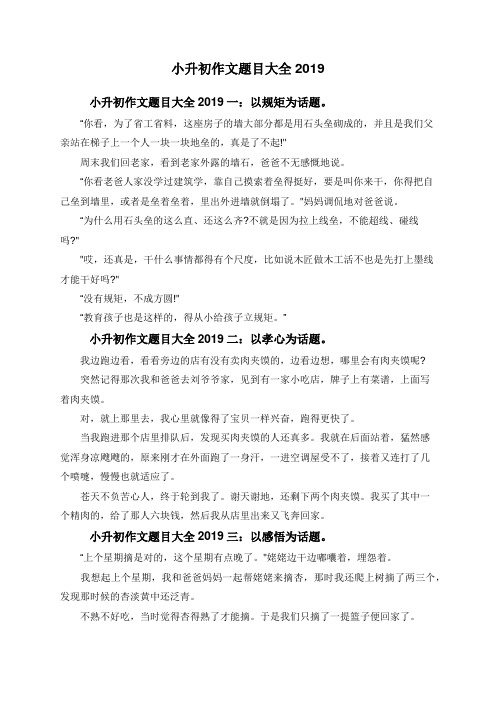 小升初作文题目大全 2019

小升初作文题目大全 2019 一：以规矩为话题。

"你看，为了省工省料，这座房子的墙大部分都是用石头垒砌成的，并且是我们父亲站在梯子上一个人一块一块地垒的，真是了不起!"

周末我们回老家，看到老家外露的墙石，爸爸不无感慨地说。

"你看老爸人家没学过建筑学，靠自己摸索着垒得挺好，要是叫你来干，你得把自己垒到墙里，或者是垒着垒着，里出外进墙就倒塌了。"妈妈调侃地对爸爸说。

"为什么用石头垒的这么直、还这么齐?不就是因为拉上线垒，不能超线、碰线吗?"

"哎，还真是，干什么事情都得有个尺度，比如说木匠做木工活不也是先打上墨线才能干好吗?"

"没有规矩，不成方圆!"

"教育孩子也是这样的，得从小给孩子立规矩。"

小升初作文题目大全 2019 二：以孝心为话题。

我边跑边看，看看旁边的店有没有卖肉夹馍的，边看边想，哪里会有肉夹馍呢?

突然记得那次我和爸爸去刘爷爷家，见到有一家小吃店，牌子上有菜谱，上面写着肉夹馍。

对，就上那里去，我心里就像得了宝贝一样兴奋，跑得更快了。

当我跑进那个店里排队后，发现买肉夹馍的人还真多。我就在后面站着，猛然感觉浑身凉飕飕的，原来刚才在外面跑了一身汗，一进空调屋受不了，接着又连打了几个喷嚏，慢慢也就适应了。

苍天不负苦心人，终于轮到我了。谢天谢地，还剩下两个肉夹馍。我买了其中一个精肉的，给了那人六块钱，然后我从店里出来又飞奔回家。

小升初作文题目大全 2019 三：以感悟为话题。

"上个星期摘是对的，这个星期有点晚了。"姥姥边干边嘟囔着，埋怨着。

我想起上个星期，我和爸爸妈妈一起帮姥姥来摘杏，那时我还爬上树摘了两三个，发现那时候的杏淡黄中还泛青。

不熟不好吃，当时觉得杏得熟了才能摘。于是我们只摘了一提篮子便回家了。